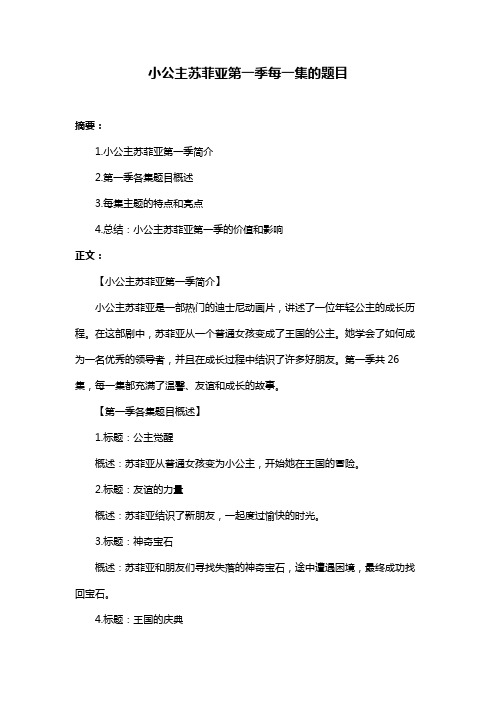 小公主苏菲亚第一季每一集的题目

摘要：

1.小公主苏菲亚第一季简介

2.第一季各集题目概述

3.每集主题的特点和亮点

4.总结：小公主苏菲亚第一季的价值和影响

正文：

【小公主苏菲亚第一季简介】

小公主苏菲亚是一部热门的迪士尼动画片，讲述了一位年轻公主的成长历程。在这部剧中，苏菲亚从一个普通女孩变成了王国的公主。她学会了如何成为一名优秀的领导者，并且在成长过程中结识了许多好朋友。第一季共 26 集，每一集都充满了温馨、友谊和成长的故事。

【第一季各集题目概述】

1.标题：公主觉醒

概述：苏菲亚从普通女孩变为小公主，开始她在王国的冒险。

2.标题：友谊的力量

概述：苏菲亚结识了新朋友，一起度过愉快的时光。

3.标题：神奇宝石

概述：苏菲亚和朋友们寻找失落的神奇宝石，途中遭遇困境，最终成功找回宝石。

4.标题：王国的庆典